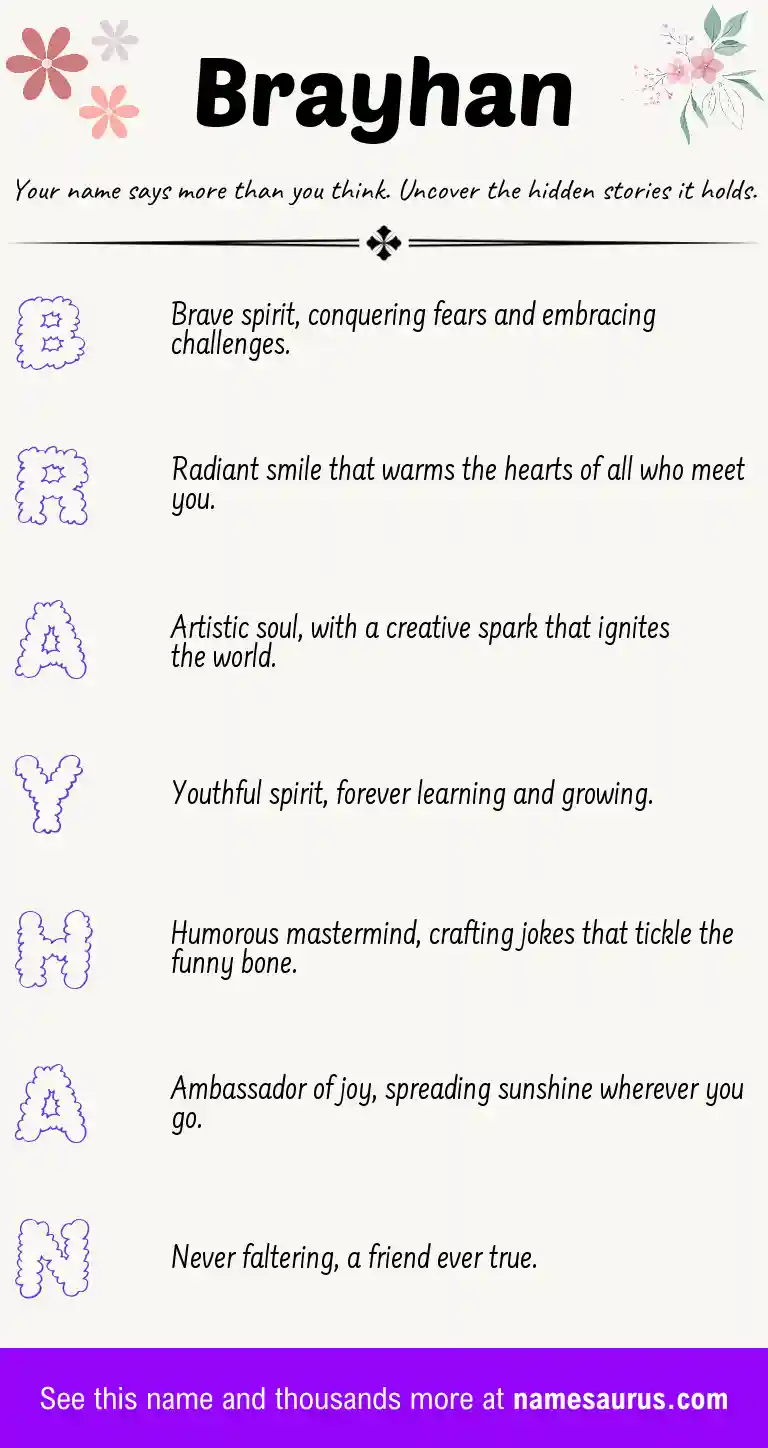 Brayhan

Your name says more than you think. Uncover the hidden stories it holds.

B

Brave spirit, conquering fears and embracing challenges.

R

Radiant smile that warms the hearts of all who meet you.

A

Artistic soul, with a creative spark that ignites the world.

Y

Youthful spirit, forever learning and growing.

H

Humorous mastermind, crafting jokes that tickle the funny bone.

A

Ambassador of joy, spreading sunshine wherever you go.

N

Never faltering, a friend ever true.

See this name and thousands more at namesaurus.com